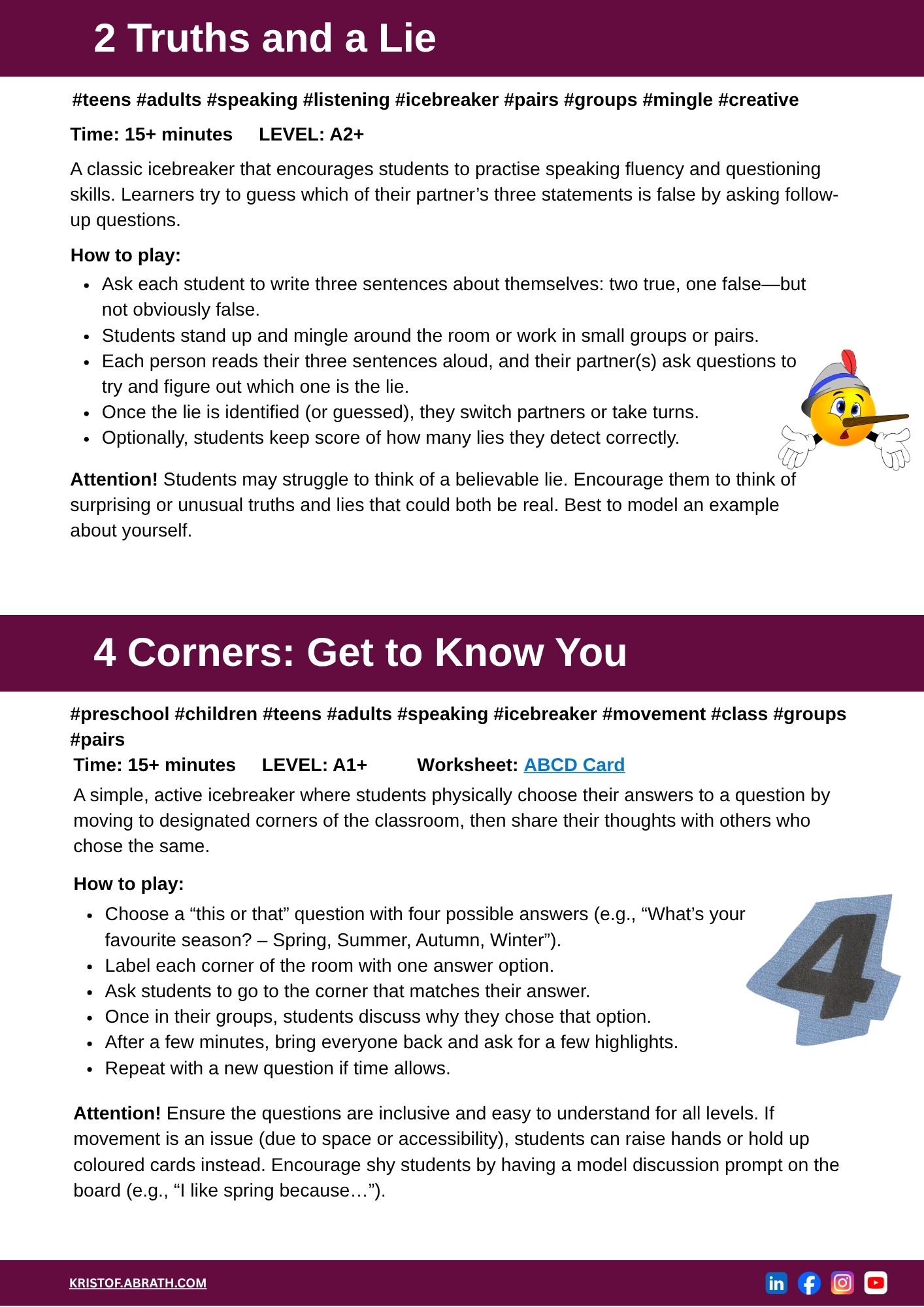 2 Truths and a Lie

#teens #adults #speaking #listening #icebreaker #pairs #groups #mingle #creative

Time: 15+ minutes LEVEL: A2+

A classic icebreaker that encourages students to practise speaking fluency and questioning skills. Learners try to guess which of their partner's three statements is false by asking follow-up questions.

How to play:

• Ask each student to write three sentences about themselves: two true, one false—but not obviously false.
• Students stand up and mingle around the room or work in small groups or pairs.
• Each person reads their three sentences aloud, and their partner(s) ask questions to try and figure out which one is the lie.
• Once the lie is identified (or guessed), they switch partners or take turns.
• Optionally, students keep score of how many lies they detect correctly.

Attention! Students may struggle to think of a believable lie. Encourage them to think of surprising or unusual truths and lies that could both be real. Best to model an example about yourself.

4 Corners: Get to Know You

#preschool #children #teens #adults #speaking #icebreaker #movement #class #groups #pairs

Time: 15+ minutes LEVEL: A1+ Worksheet: ABCD Card

A simple, active icebreaker where students physically choose their answers to a question by moving to designated corners of the classroom, then share their thoughts with others who chose the same.

How to play:

• Choose a "this or that" question with four possible answers (e.g., "What's your favourite season? – Spring, Summer, Autumn, Winter").
• Label each corner of the room with one answer option.
• Ask students to go to the corner that matches their answer.
• Once in their groups, students discuss why they chose that option.
• After a few minutes, bring everyone back and ask for a few highlights.
• Repeat with a new question if time allows.

Attention! Ensure the questions are inclusive and easy to understand for all levels. If movement is an issue (due to space or accessibility), students can raise hands or hold up coloured cards instead. Encourage shy students by having a model discussion prompt on the board (e.g., "I like spring because…").

KRISTOF.ABRATH.COM